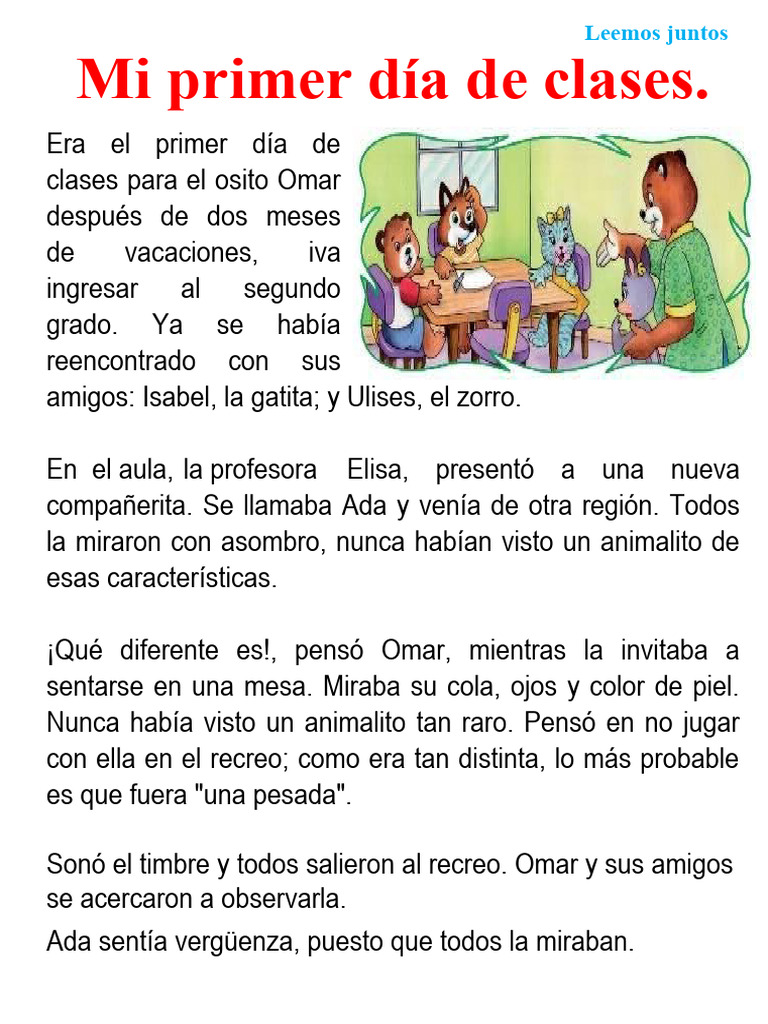 Leemos juntos

Mi primer día de clases.

Era el primer día de clases para el osito Omar después de dos meses de vacaciones, iva ingresar al segundo grado. Ya se había reencontrado con sus amigos: Isabel, la gatita; y Ulises, el zorro.

En el aula, la profesora Elisa, presentó a una nueva compañerita. Se llamaba Ada y venía de otra región. Todos la miraron con asombro, nunca habían visto un animalito de esas características.

¡Qué diferente es!, pensó Omar, mientras la invitaba a sentarse en una mesa. Miraba su cola, ojos y color de piel. Nunca había visto un animalito tan raro. Pensó en no jugar con ella en el recreo; como era tan distinta, lo más probable es que fuera "una pesada".

Sonó el timbre y todos salieron al recreo. Omar y sus amigos se acercaron a observarla.

Ada sentía vergüenza, puesto que todos la miraban.